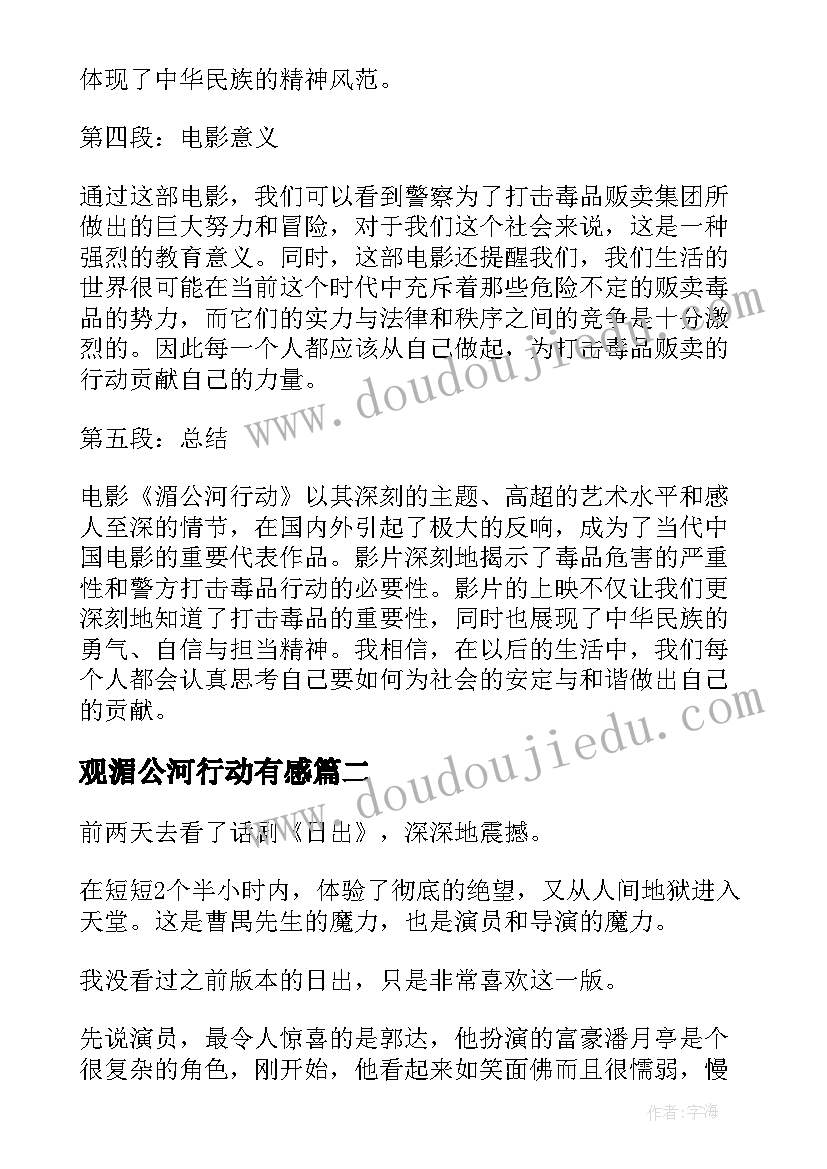 体现了中华民族的精神风范。

第四段：电影意义

通过这部电影，我们可以看到警察为了打击毒品贩卖集团所做出的巨大努力和冒险，对于我们这个社会来说，这是一种强烈的教育意义。同时，这部电影还提醒我们，我们生活的世界很可能在当前这个时代中充斥着那些危险不定的贩卖毒品的势力，而它们的实力与法律和秩序之间的竞争是十分激烈的。因此每一个人都应该从自己做起，为打击毒品贩卖的行动贡献自己的力量。

第五段：总结

电影《湄公河行动》以其深刻的主题、高超的艺术水平和感人至深的情节，在国内外引起了极大的反响，成为了当代中国电影的重要代表作品。影片深刻地揭示了毒品危害的严重性和警方打击毒品行动的必要性。影片的上映不仅让我们更深刻地知道了打击毒品的重要性，同时也展现了中华民族的勇气、自信与担当精神。我相信，在以后的生活中，我们每个人都会认真思考自己要如何为社会的安定与和谐做出自己的贡献。

观湄公河行动有感篇二

前两天去看了话剧《日出》，深深地震撼。

在短短2个半小时内，体验了彻底的绝望，又从人间地狱进入天堂。这是曹禺先生的魔力，也是演员和导演的魔力。

我没看过之前版本的日出，只是非常喜欢这一版。

先说演员，最令人惊喜的是郭达，他扮演的富豪潘月亭是个很复杂的角色，刚开始，他看起来如笑面佛而且很懦弱，慢

www.doudoujiedu.com

www.doudoujiedu.com

作者：宇海